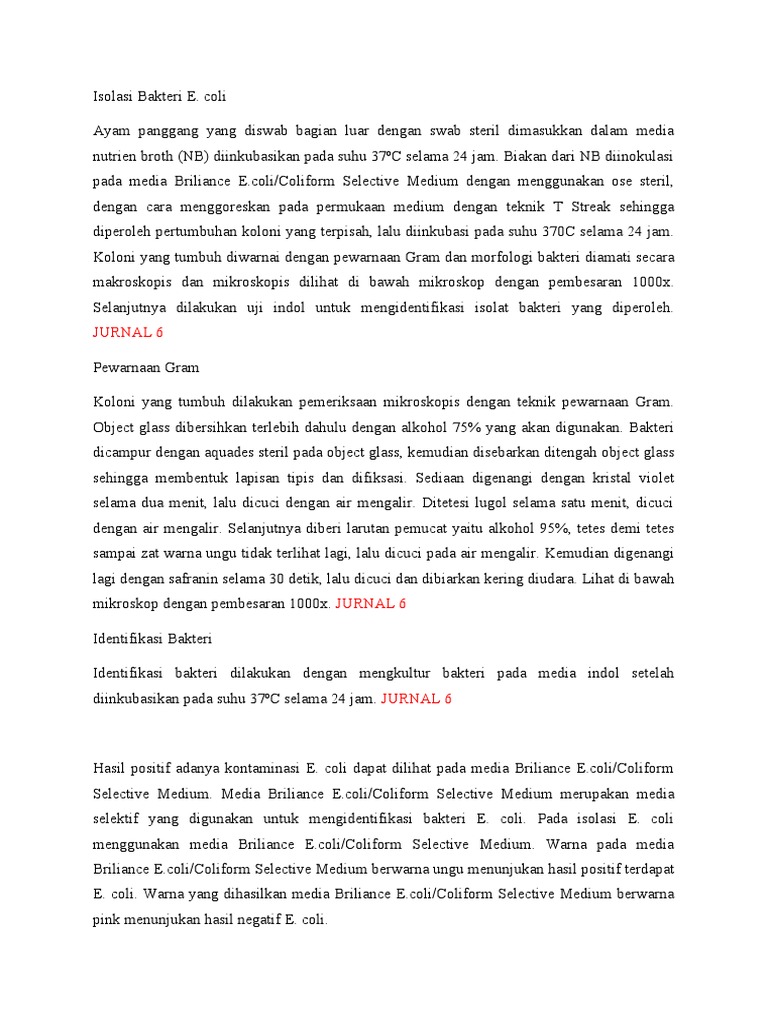 Isolasi Bakteri E. coli

Ayam panggang yang diswab bagian luar dengan swab steril dimasukkan dalam media nutrien broth (NB) diinkubasikan pada suhu 37ºC selama 24 jam. Biakan dari NB diinokulasi pada media Briliance E.coli/Coliform Selective Medium dengan menggunakan ose steril, dengan cara menggoreskan pada permukaan medium dengan teknik T Streak sehingga diperoleh pertumbuhan koloni yang terpisah, lalu diinkubasi pada suhu 370C selama 24 jam. Koloni yang tumbuh diwarnai dengan pewarnaan Gram dan morfologi bakteri diamati secara makroskopis dan mikroskopis dilihat di bawah mikroskop dengan pembesaran 1000x. Selanjutnya dilakukan uji indol untuk mengidentifikasi isolat bakteri yang diperoleh. JURNAL 6

Pewarnaan Gram

Koloni yang tumbuh dilakukan pemeriksaan mikroskopis dengan teknik pewarnaan Gram. Object glass dibersihkan terlebih dahulu dengan alkohol 75% yang akan digunakan. Bakteri dicampur dengan aquades steril pada object glass, kemudian disebarkan ditengah object glass sehingga membentuk lapisan tipis dan difiksasi. Sediaan digenangi dengan kristal violet selama dua menit, lalu dicuci dengan air mengalir. Ditetesi lugol selama satu menit, dicuci dengan air mengalir. Selanjutnya diberi larutan pemucat yaitu alkohol 95%, tetes demi tetes sampai zat warna ungu tidak terlihat lagi, lalu dicuci pada air mengalir. Kemudian digenangi lagi dengan safranin selama 30 detik, lalu dicuci dan dibiarkan kering diudara. Lihat di bawah mikroskop dengan pembesaran 1000x. JURNAL 6

Identifikasi Bakteri

Identifikasi bakteri dilakukan dengan mengkultur bakteri pada media indol setelah diinkubasikan pada suhu 37ºC selama 24 jam. JURNAL 6

Hasil positif adanya kontaminasi E. coli dapat dilihat pada media Briliance E.coli/Coliform Selective Medium. Media Briliance E.coli/Coliform Selective Medium merupakan media selektif yang digunakan untuk mengidentifikasi bakteri E. coli. Pada isolasi E. coli menggunakan media Briliance E.coli/Coliform Selective Medium. Warna pada media Briliance E.coli/Coliform Selective Medium berwarna ungu menunjukan hasil positif terdapat E. coli. Warna yang dihasilkan media Briliance E.coli/Coliform Selective Medium berwarna pink menunjukan hasil negatif E. coli.